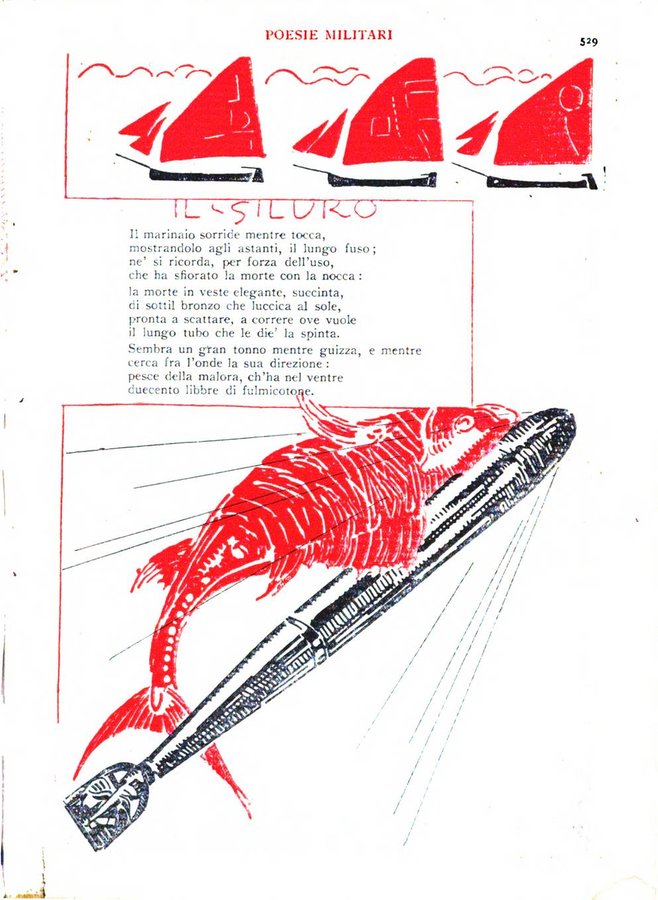 POESIE MILITARI

529

IL SILURO

Il marinaio sorride mentre tocca,
mostrandolo agli astanti, il lungo fuso;
ne' si ricorda, per forza dell'uso,
che ha sfiorato la morte con la nocca:

la morte in veste elegante, succinta,
di sottil bronzo che luccica al sole,
pronta a scattare, a correre ove vuole
il lungo tubo che le die' la spinta.

Sembra un gran tonno mentre guizza, e mentre
cerca fra l'onde la sua direzione:
pesce della malora, ch'ha nel ventre
duecento libbre di fulmicotone.